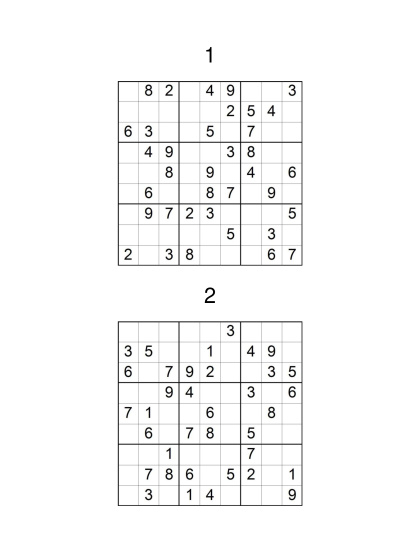 1

|   |   |   |   |   |   |   |   |   |
|---|---|---|---|---|---|---|---|---|
|   | 8 | 2 |   | 4 | 9 |   |   | 3 |
|   |   |   |   |   | 2 | 5 | 4 |   |
| 6 | 3 |   |   | 5 |   | 7 |   |   |
|   | 4 | 9 |   |   | 3 | 8 |   |   |
|   |   | 8 |   | 9 |   | 4 |   | 6 |
|   | 6 |   |   | 8 | 7 |   | 9 |   |
|   | 9 | 7 | 2 | 3 |   |   |   | 5 |
|   |   |   |   |   | 5 |   | 3 |   |
| 2 |   | 3 | 8 |   |   |   | 6 | 7 |

2

|   |   |   |   |   |   |   |   |   |
|---|---|---|---|---|---|---|---|---|
|   |   |   |   |   | 3 |   |   |   |
| 3 | 5 |   |   | 1 |   | 4 | 9 |   |
| 6 |   | 7 | 9 | 2 |   |   | 3 | 5 |
|   |   | 9 | 4 |   |   | 3 |   | 6 |
| 7 | 1 |   |   | 6 |   |   | 8 |   |
|   | 6 |   | 7 | 8 |   | 5 |   |   |
|   |   | 1 |   |   |   | 7 |   |   |
|   | 7 | 8 | 6 |   | 5 | 2 |   | 1 |
|   | 3 |   | 1 | 4 |   |   |   | 9 |